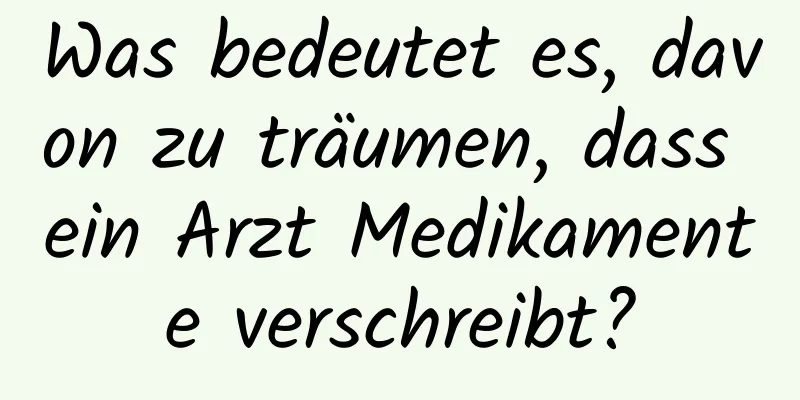 Was bedeutet es, davon zu träumen, dass ein Arzt Medikamente verschreibt?